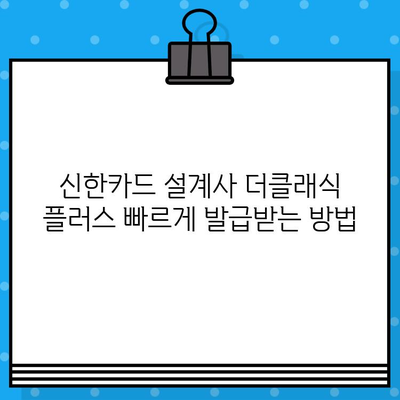 신한카드 설계사 더클래식 플러스 빠르게 발급받는 방법